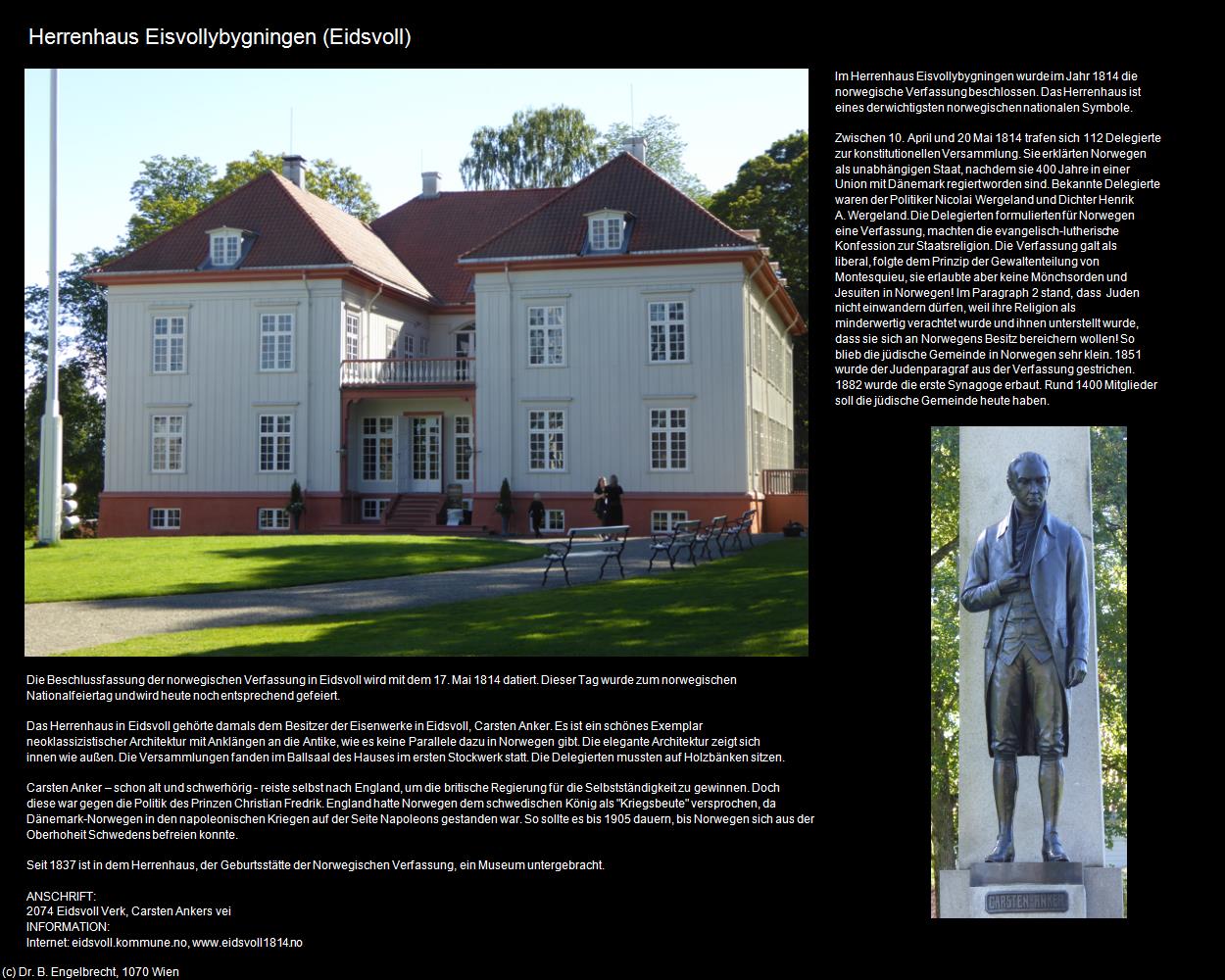 Herrenhaus Eisvollybygningen (Eidsvoll)

Im Herrenhaus Eisvollybygningen wurde im Jahr 1814 die norwegische Verfassung beschlossen. Das Herrenhaus ist eines der wichtigsten norwegischen nationalen Symbole.

Zwischen 10. April und 20 Mai 1814 trafen sich 112 Delegierte zur konstitutionellen Versammlung. Sie erklärten Norwegen als unabhängigen Staat, nachdem sie 400 Jahre in einer Union mit Dänemark regiert worden sind. Bekannte Delegierte waren der Politiker Nicolai Wergeland und Dichter Henrik A. Wergeland. Die Delegierten formulierten für Norwegen eine Verfassung, machten die evangelisch-lutherische Konfession zur Staatsreligion. Die Verfassung galt als liberal, folgte dem Prinzip der Gewaltenteilung von Montesquieu, sie erlaubte aber keine Mönchsorden und Jesuiten in Norwegen! Im Paragraph 2 stand, dass Juden nicht einwandern dürfen, weil ihre Religion als minderwertig verachtet wurde und ihnen unterstellt wurde, dass sie sich an Norwegens Besitz bereichern wollen! So blieb die jüdische Gemeinde in Norwegen sehr klein. 1851 wurde der Judenparagraf aus der Verfassung gestrichen. 1882 wurde die erste Synagoge erbaut. Rund 1400 Mitglieder soll die jüdische Gemeinde heute haben.

CARSTEN ANKER

Die Beschlussfassung der norwegischen Verfassung in Eidsvoll wird mit dem 17. Mai 1814 datiert. Dieser Tag wurde zum norwegischen Nationalfeiertag und wird heute noch entsprechend gefeiert.

Das Herrenhaus in Eidsvoll gehörte damals dem Besitzer der Eisenwerke in Eidsvoll, Carsten Anker. Es ist ein schönes Exemplar neoklassizistischer Architektur mit Anklängen an die Antike, wie es keine Parallele dazu in Norwegen gibt. Die elegante Architektur zeigt sich innen wie außen. Die Versammlungen fanden im Ballsaal des Hauses im ersten Stockwerk statt. Die Delegierten mussten auf Holzbänken sitzen.

Carsten Anker – schon alt und schwerhörig - reiste selbst nach England, um die britische Regierung für die Selbstständigkeit zu gewinnen. Doch diese war gegen die Politik des Prinzen Christian Fredrik. England hatte Norwegen dem schwedischen König als "Kriegsbeute" versprochen, da Dänemark-Norwegen in den napoleonischen Kriegen auf der Seite Napoleons gestanden war. So sollte es bis 1905 dauern, bis Norwegen sich aus der Oberhoheit Schwedens befreien konnte.

Seit 1837 ist in dem Herrenhaus, der Geburtsstätte der Norwegischen Verfassung, ein Museum untergebracht.

ANSCHRIFT:
2074 Eidsvoll Verk, Carsten Ankers vei
INFORMATION:
Internet: eidsvoll.kommune.no, www.eidsvoll1814.no

(c) Dr. B. Engelbrecht, 1070 Wien